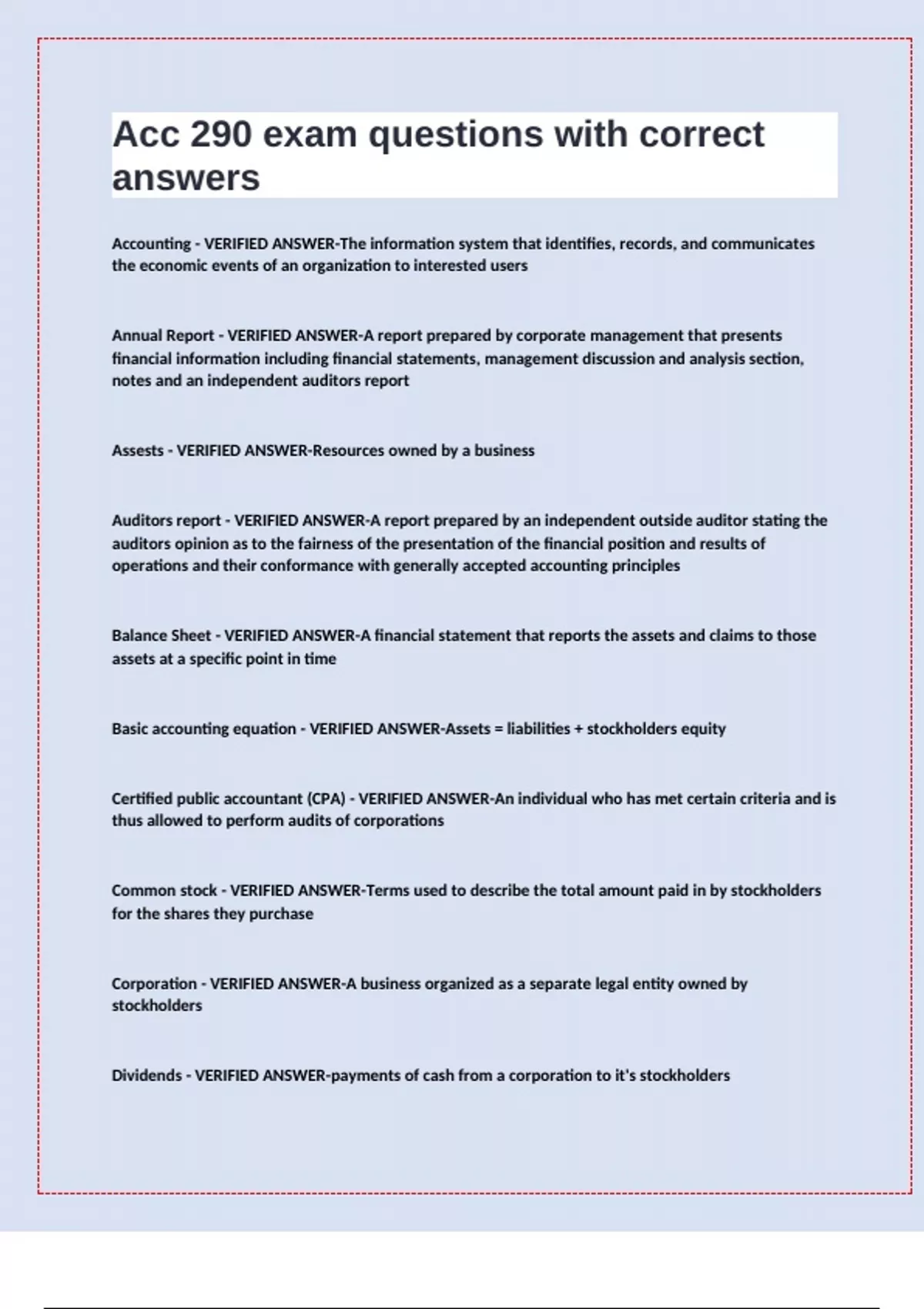 Acc 290 exam questions with correct answers

Accounting - VERIFIED ANSWER-The information system that identifies, records, and communicates the economic events of an organization to interested users

Annual Report - VERIFIED ANSWER-A report prepared by corporate management that presents financial information including financial statements, management discussion and analysis section, notes and an independent auditors report

Assests - VERIFIED ANSWER-Resources owned by a business

Auditors report - VERIFIED ANSWER-A report prepared by an independent outside auditor stating the auditors opinion as to the fairness of the presentation of the financial position and results of operations and their conformance with generally accepted accounting principles

Balance Sheet - VERIFIED ANSWER-A financial statement that reports the assets and claims to those assets at a specific point in time

Basic accounting equation - VERIFIED ANSWER-Assets = liabilities + stockholders equity

Certified public accountant (CPA) - VERIFIED ANSWER-An individual who has met certain criteria and is thus allowed to perform audits of corporations

Common stock - VERIFIED ANSWER-Terms used to describe the total amount paid in by stockholders for the shares they purchase

Corporation - VERIFIED ANSWER-A business organized as a separate legal entity owned by stockholders

Dividends - VERIFIED ANSWER-payments of cash from a corporation to it's stockholders